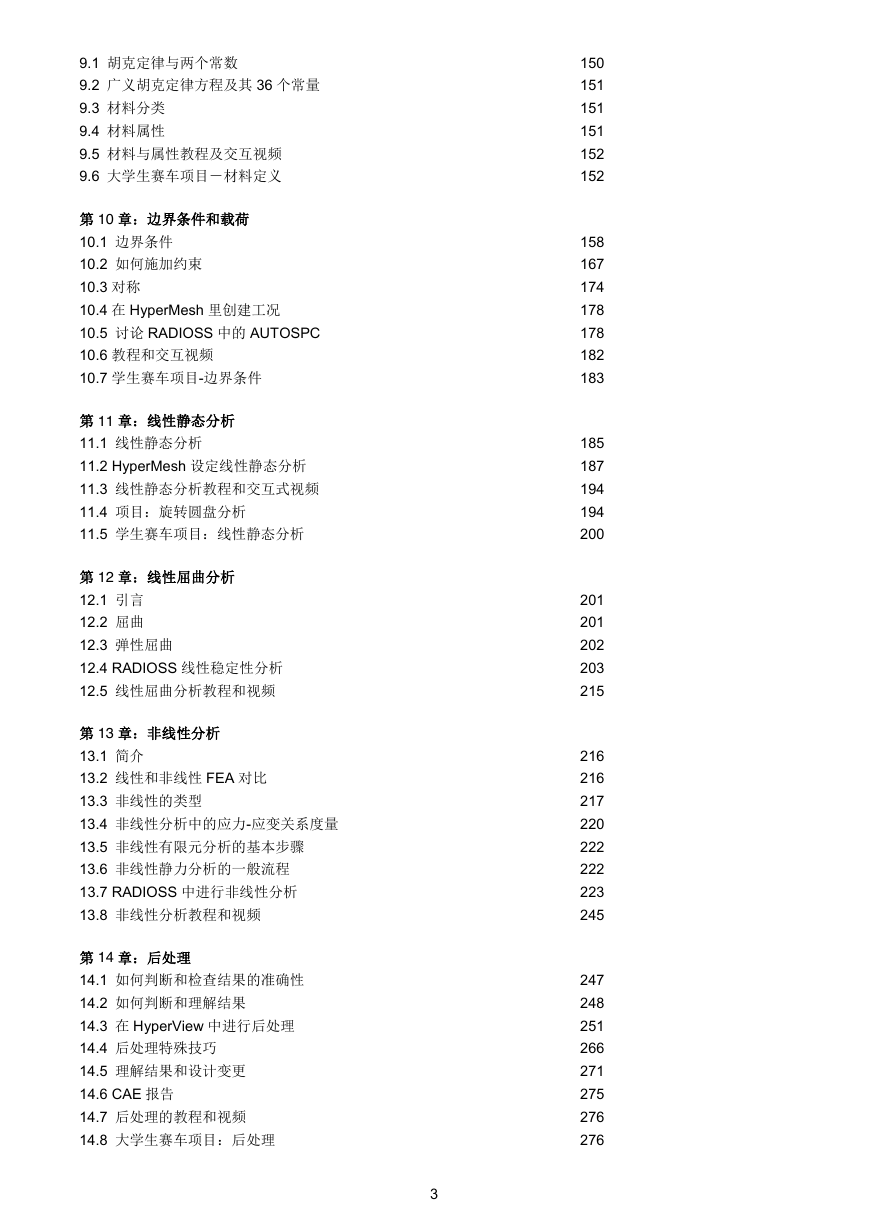 9.1 胡克定律与两个常数 150
9.2 广义胡克定律方程及其 36 个常量 151
9.3 材料分类 151
9.4 材料属性 151
9.5 材料与属性教程及交互视频 152
9.6 大学生赛车项目－材料定义 152

第 10 章：边界条件和载荷
10.1 边界条件 158
10.2 如何施加约束 167
10.3 对称 174
10.4 在 HyperMesh 里创建工况 178
10.5 讨论 RADIOSS 中的 AUTOSPC 178
10.6 教程和交互视频 182
10.7 学生赛车项目-边界条件 183

第 11 章：线性静态分析
11.1 线性静态分析 185
11.2 HyperMesh 设定线性静态分析 187
11.3 线性静态分析教程和交互式视频 194
11.4 项目：旋转圆盘分析 194
11.5 学生赛车项目：线性静态分析 200

第 12 章：线性屈曲分析
12.1 引言 201
12.2 屈曲 201
12.3 弹性屈曲 202
12.4 RADIOSS 线性稳定性分析 203
12.5 线性屈曲分析教程和视频 215

第 13 章：非线性分析
13.1 简介 216
13.2 线性和非线性 FEA 对比 216
13.3 非线性的类型 217
13.4 非线性分析中的应力-应变关系度量 220
13.5 非线性有限元分析的基本步骤 222
13.6 非线性静力分析的一般流程 222
13.7 RADIOSS 中进行非线性分析 223
13.8 非线性分析教程和视频 245

第 14 章：后处理
14.1 如何判断和检查结果的准确性 247
14.2 如何判断和理解结果 248
14.3 在 HyperView 中进行后处理 251
14.4 后处理特殊技巧 266
14.5 理解结果和设计变更 271
14.6 CAE 报告 275
14.7 后处理的教程和视频 276
14.8 大学生赛车项目：后处理 276

3